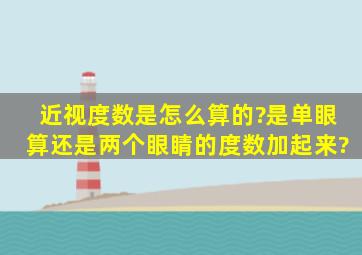 近视度数是怎么算的?是单眼算还是两个眼睛的度数加起来?